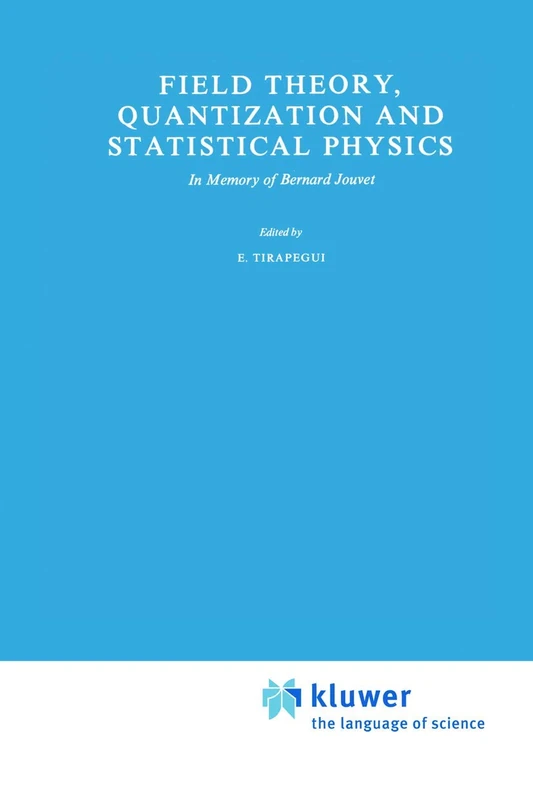 FIELD THEORY, QUANTIZATION AND STATISTICAL PHYSICS

In Memory of Bernard Jouvet

Edited by

E. TIRAPEGUI

kluwer
the language of science